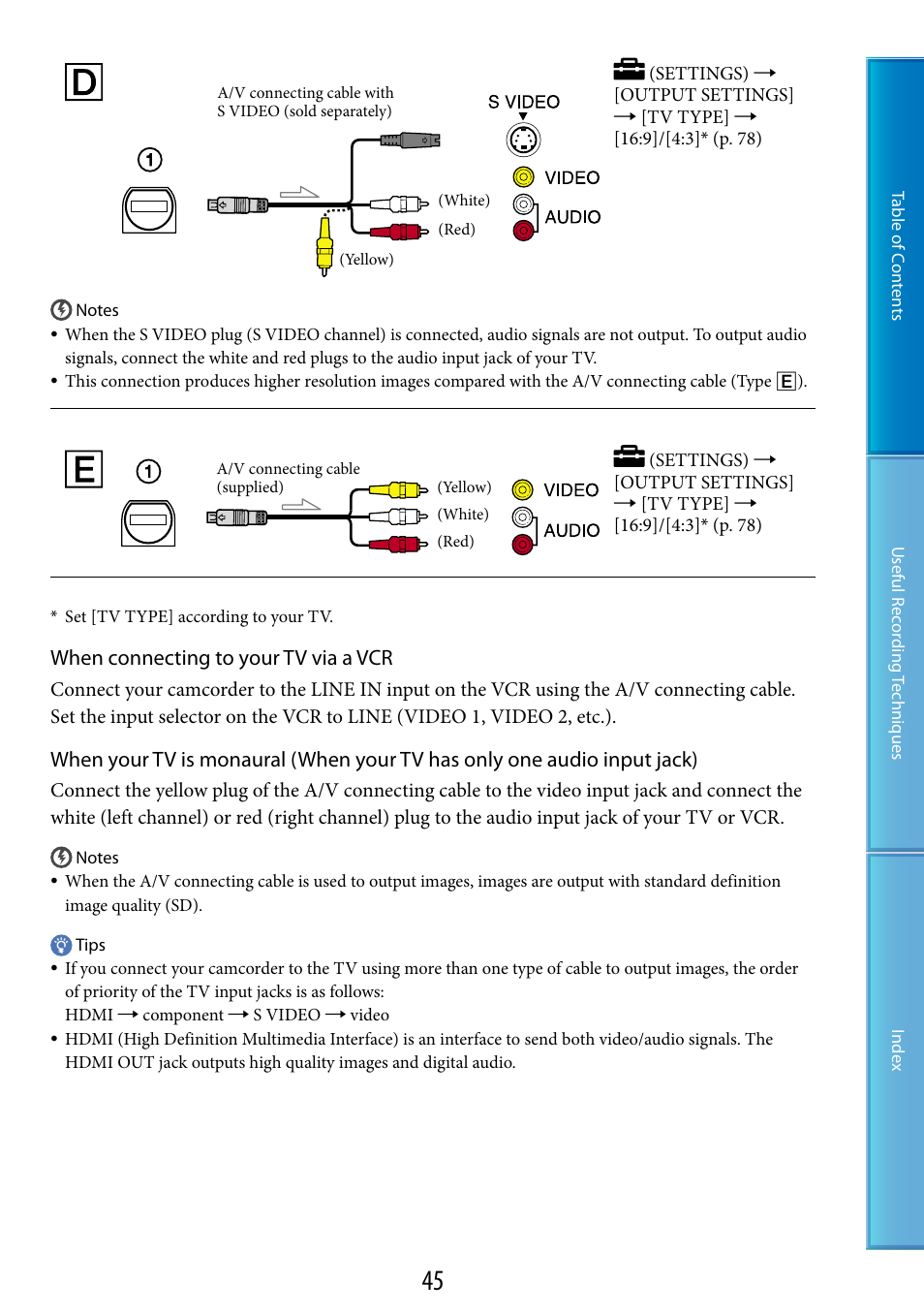 D

A/V connecting cable with S VIDEO (sold separately)

①

(White)

(Red)

(Yellow)

S VIDEO

VIDEO

AUDIO

(SETTINGS) → [OUTPUT SETTINGS] → [TV TYPE] → [16:9]/[4:3]* (p. 78)

Notes

• When the S VIDEO plug (S VIDEO channel) is connected, audio signals are not output. To output audio signals, connect the white and red plugs to the audio input jack of your TV.

• This connection produces higher resolution images compared with the A/V connecting cable (Type E).

E

①

A/V connecting cable (supplied)

(Yellow)

(White)

(Red)

VIDEO

AUDIO

(SETTINGS) → [OUTPUT SETTINGS] → [TV TYPE] → [16:9]/[4:3]* (p. 78)

* Set [TV TYPE] according to your TV.

When connecting to your TV via a VCR

Connect your camcorder to the LINE IN input on the VCR using the A/V connecting cable. Set the input selector on the VCR to LINE (VIDEO 1, VIDEO 2, etc.).

When your TV is monaural (When your TV has only one audio input jack)

Connect the yellow plug of the A/V connecting cable to the video input jack and connect the white (left channel) or red (right channel) plug to the audio input jack of your TV or VCR.

Notes

• When the A/V connecting cable is used to output images, images are output with standard definition image quality (SD).

Tips

• If you connect your camcorder to the TV using more than one type of cable to output images, the order of priority of the TV input jacks is as follows:
HDMI → component → S VIDEO → video

• HDMI (High Definition Multimedia Interface) is an interface to send both video/audio signals. The HDMI OUT jack outputs high quality images and digital audio.

45

Table of Contents

Useful Recording Techniques

Index